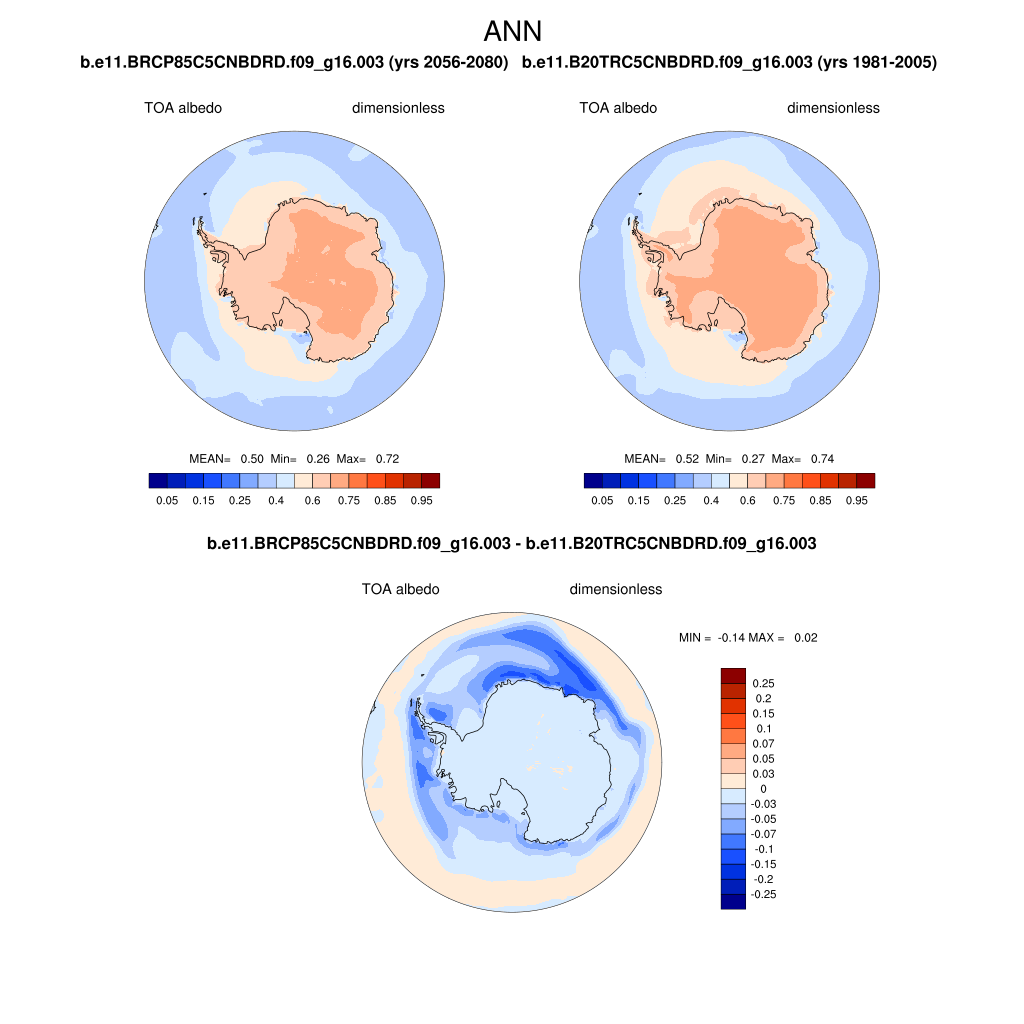 ANN

b.e11.BRCP85C5CNBDRD.f09_g16.003 (yrs 2056-2080)

TOA albedo dimensionless

MEAN= 0.50 Min= 0.26 Max= 0.72

0.05 0.15 0.25 0.4 0.6 0.75 0.85 0.95

b.e11.B20TRC5CNBDRD.f09_g16.003 (yrs 1981-2005)

TOA albedo dimensionless

MEAN= 0.52 Min= 0.27 Max= 0.74

0.05 0.15 0.25 0.4 0.6 0.75 0.85 0.95

b.e11.BRCP85C5CNBDRD.f09_g16.003 - b.e11.B20TRC5CNBDRD.f09_g16.003

TOA albedo dimensionless

MIN = -0.14 MAX = 0.02

0.25
0.2
0.15
0.1
0.07
0.05
0.03
0
-0.03
-0.05
-0.07
-0.1
-0.15
-0.2
-0.25